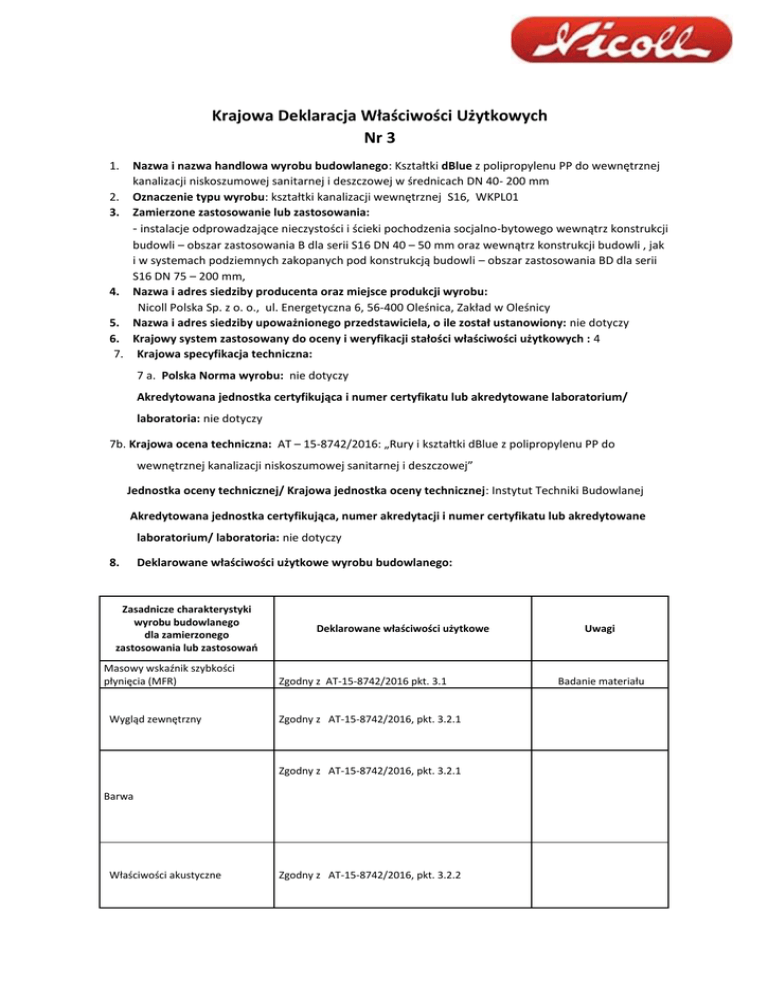 Nicoll

Krajowa Deklaracja Właściwości Użytkowych
Nr 3

1. Nazwa i nazwa handlowa wyrobu budowlanego: Kształtki dBlue z polipropylenu PP do wewnętrznej kanalizacji niskoszumowej sanitarnej i deszczowej w średnicach DN 40- 200 mm
2. Oznaczenie typu wyrobu: kształtki kanalizacji wewnętrznej S16, WKPL01
3. Zamierzone zastosowanie lub zastosowania:
- instalacje odprowadzające nieczystości i ścieki pochodzenia socjalno-bytowego wewnątrz konstrukcji budowli – obszar zastosowania B dla serii S16 DN 40 – 50 mm oraz wewnątrz konstrukcji budowli , jak i w systemach podziemnych zakopanych pod konstrukcją budowli – obszar zastosowania BD dla serii S16 DN 75 – 200 mm,
4. Nazwa i adres siedziby producenta oraz miejsce produkcji wyrobu:
Nicoll Polska Sp. z o. o., ul. Energetyczna 6, 56-400 Oleśnica, Zakład w Oleśnicy
5. Nazwa i adres siedziby upoważnionego przedstawiciela, o ile został ustanowiony: nie dotyczy
6. Krajowy system zastosowany do oceny i weryfikacji stałości właściwości użytkowych : 4
7. Krajowa specyfikacja techniczna:
7 a. Polska Norma wyrobu: nie dotyczy
Akredytowana jednostka certyfikująca i numer certyfikatu lub akredytowane laboratorium/ laboratoria: nie dotyczy
7b. Krajowa ocena techniczna: AT – 15-8742/2016: „Rury i kształtki dBlue z polipropylenu PP do wewnętrznej kanalizacji niskoszumowej sanitarnej i deszczowej”
Jednostka oceny technicznej/ Krajowa jednostka oceny technicznej: Instytut Techniki Budowlanej
Akredytowana jednostka certyfikująca, numer akredytacji i numer certyfikatu lub akredytowane laboratorium/ laboratoria: nie dotyczy
8. Deklarowane właściwości użytkowe wyrobu budowlanego:

| Zasadnicze charakterystyki wyrobu budowlanego dla zamierzonego zastosowania lub zastosowań | Deklarowane właściwości użytkowe | Uwagi |
|---|---|---|
| Masowy wskaźnik szybkości płynięcia (MFR) | Zgodny z AT-15-8742/2016 pkt. 3.1 | Badanie materiału |
| Wygląd zewnętrzny | Zgodny z AT-15-8742/2016, pkt. 3.2.1 | |
| Barwa | Zgodny z AT-15-8742/2016, pkt. 3.2.1 | |
| Właściwości akustyczne | Zgodny z AT-15-8742/2016, pkt. 3.2.2 | |